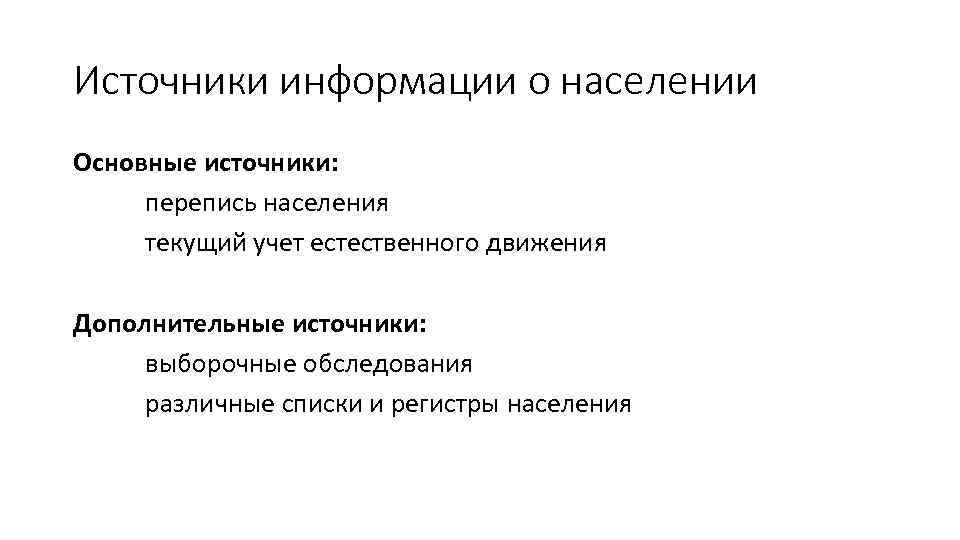 Источники информации о населении

Основные источники:
перепись населения
текущий учет естественного движения

Дополнительные источники:
выборочные обследования
различные списки и регистры населения